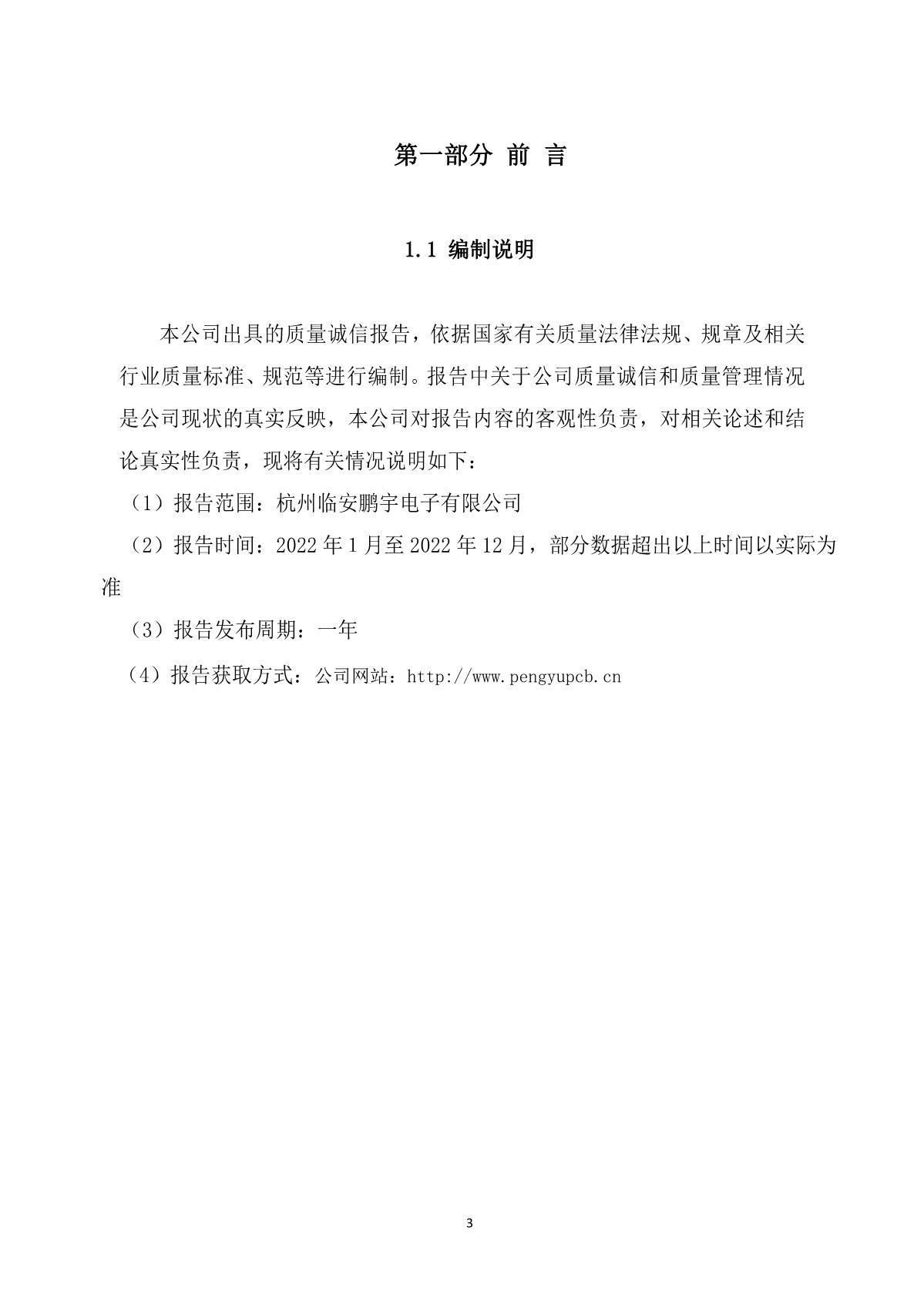 第一部分 前 言

1.1 编制说明

本公司出具的质量诚信报告，依据国家有关质量法律法规、规章及相关行业质量标准、规范等进行编制。报告中关于公司质量诚信和质量管理情况是公司现状的真实反映，本公司对报告内容的客观性负责，对相关论述和结论真实性负责，现将有关情况说明如下：

（1）报告范围：杭州临安鹏宇电子有限公司

（2）报告时间：2022 年 1 月至 2022 年 12 月，部分数据超出以上时间以实际为准

（3）报告发布周期：一年

（4）报告获取方式：公司网站：http://www.pengyupcb.cn

3